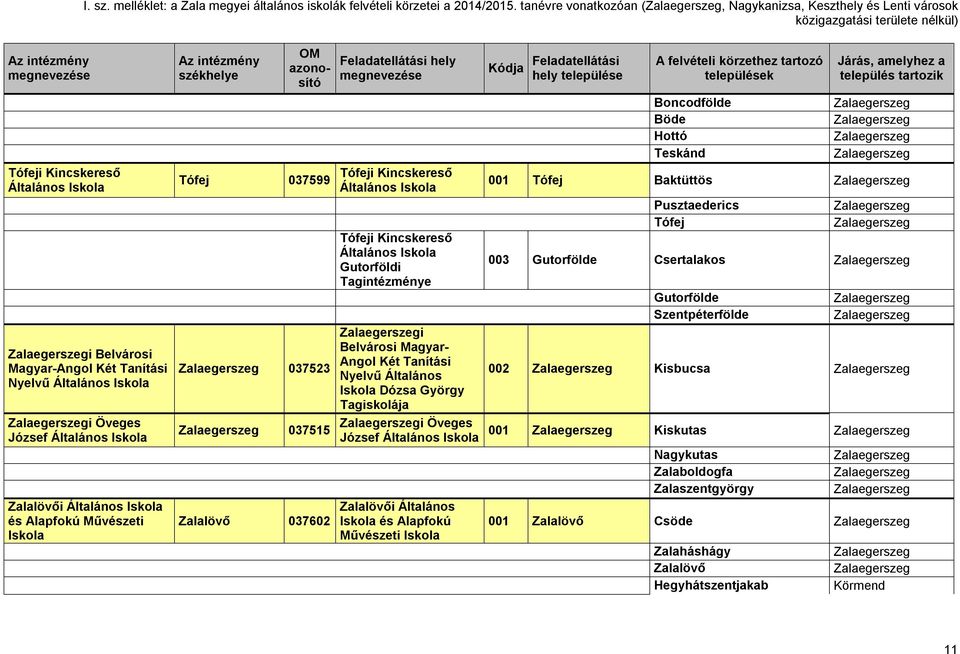 I. sz. melléklet: a Zala megyei általános iskolák felvételi körzetei a 2014/2015. tanévre vonatkozóan (Zalaegerszeg, Nagykanizsa, Keszthely és Lenti városok közigazgatási területe nélkül)

| Az intézmény megnevezése | Az intézmény székhelye | OM azonosító | Feladatellátási hely megnevezése | Kódja | Feladatellátási hely települése | A felvételi körzethez tartozó települések | Járás, amelyhez a település tartozik |
|---|---|---|---|---|---|---|---|
| | | | | | | Boncodfölde | Zalaegerszeg |
| | | | | | | Böde | Zalaegerszeg |
| | | | | | | Hottó | Zalaegerszeg |
| | | | | | | Teskánd | Zalaegerszeg |
| Tófeji Kincskereső Általános Iskola | Tófej | 037599 | Tófeji Kincskereső Általános Iskola | 001 | Tófej | Baktüttös | Zalaegerszeg |
| | | | | | | Pusztaederics | Zalaegerszeg |
| | | | | | | Tófej | Zalaegerszeg |
| | | | Tófeji Kincskereső Általános Iskola Gutorföldi Tagintézménye | 003 | Gutorfölde | Csertalakos | Zalaegerszeg |
| | | | | | | Gutorfölde | Zalaegerszeg |
| | | | | | | Szentpéterfölde | Zalaegerszeg |
| Zalaegerszegi Belvárosi Magyar-Angol Két Tanítási Nyelvű Általános Iskola | Zalaegerszeg | 037523 | Zalaegerszegi Belvárosi Magyar-Angol Két Tanítási Nyelvű Általános Iskola Dózsa György Tagiskolája | 002 | Zalaegerszeg | Kisbucsa | Zalaegerszeg |
| Zalaegerszegi Öveges József Általános Iskola | Zalaegerszeg | 037515 | Zalaegerszegi Öveges József Általános Iskola | 001 | Zalaegerszeg | Kiskutas | Zalaegerszeg |
| | | | | | | Nagykutas | Zalaegerszeg |
| | | | | | | Zalaboldogfa | Zalaegerszeg |
| | | | | | | Zalaszentgyörgy | Zalaegerszeg |
| Zalalövői Általános Iskola és Alapfokú Művészeti Iskola | Zalalövő | 037602 | Zalalövői Általános Iskola és Alapfokú Művészeti Iskola | 001 | Zalalövő | Csöde | Zalaegerszeg |
| | | | | | | Zalaháshágy | Zalaegerszeg |
| | | | | | | Zalalövő | Zalaegerszeg |
| | | | | | | Hegyhátszentjakab | Körmend |

11